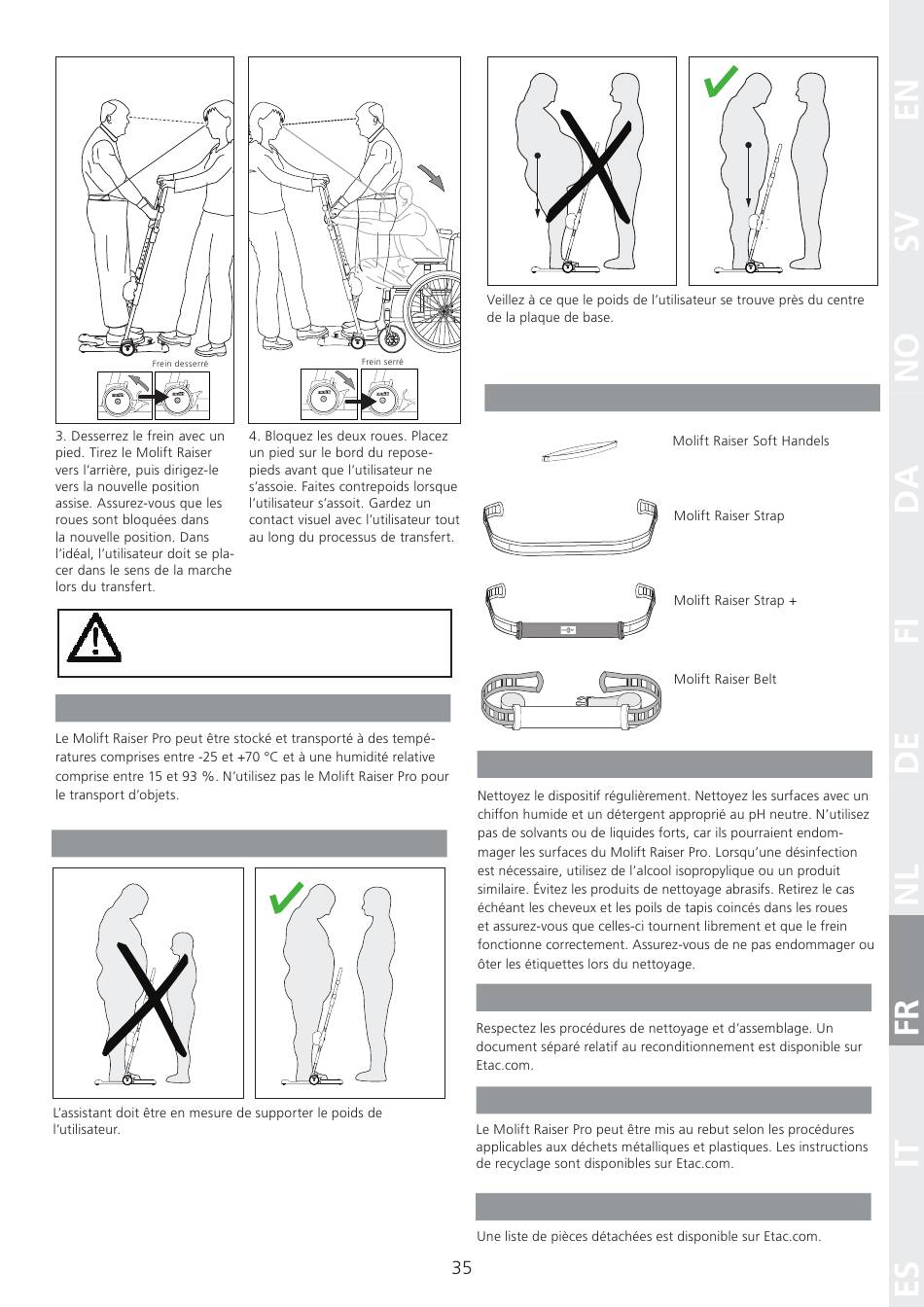 Frein desserré

Frein serré

3. Desserrez le frein avec un pied. Tirez le Molift Raiser vers l'arrière, puis dirigez-le vers la nouvelle position assise. Assurez-vous que les roues sont bloquées dans la nouvelle position. Dans l'idéal, l'utilisateur doit se placer dans le sens de la marche lors du transfert.

4. Bloquez les deux roues. Placez un pied sur le bord du repose-pieds avant que l'utilisateur ne s'assoie. Faites contrepoids lorsque l'utilisateur s'assoit. Gardez un contact visuel avec l'utilisateur tout au long du processus de transfert.

Le Molift Raiser Pro peut être stocké et transporté à des températures comprises entre -25 et +70 °C et à une humidité relative comprise entre 15 et 93 %. N'utilisez pas le Molift Raiser Pro pour le transport d'objets.

L'assistant doit être en mesure de supporter le poids de l'utilisateur.

Veillez à ce que le poids de l'utilisateur se trouve près du centre de la plaque de base.

Molift Raiser Soft Handels

Molift Raiser Strap

Molift Raiser Strap +

Molift Raiser Belt

Nettoyez le dispositif régulièrement. Nettoyez les surfaces avec un chiffon humide et un détergent approprié au pH neutre. N'utilisez pas de solvants ou de liquides forts, car ils pourraient endommager les surfaces du Molift Raiser Pro. Lorsqu'une désinfection est nécessaire, utilisez de l'alcool isopropylique ou un produit similaire. Évitez les produits de nettoyage abrasifs. Retirez le cas échéant les cheveux et les poils de tapis coincés dans les roues et assurez-vous que celles-ci tournent librement et que le frein fonctionne correctement. Assurez-vous de ne pas endommager ou ôter les étiquettes lors du nettoyage.

Respectez les procédures de nettoyage et d'assemblage. Un document séparé relatif au reconditionnement est disponible sur Etac.com.

Le Molift Raiser Pro peut être mis au rebut selon les procédures applicables aux déchets métalliques et plastiques. Les instructions de recyclage sont disponibles sur Etac.com.

Une liste de pièces détachées est disponible sur Etac.com.

35

EN SV NO DA FI DE NL FR IT ES